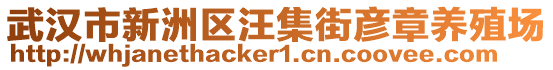 武汉市新洲区汪集街彦章养殖场
http://whjanethacker1.cn.coovee.com